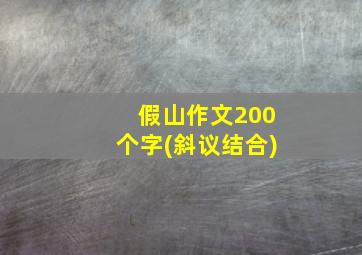 假山作文200个字(斜议结合)